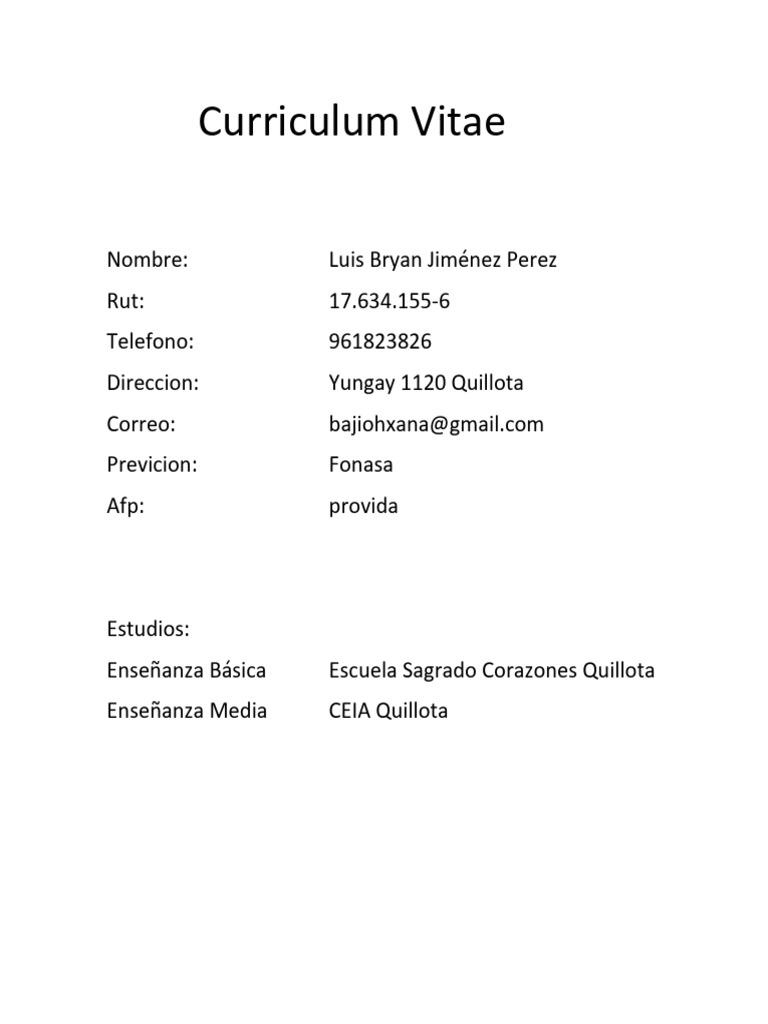 Curriculum Vitae

Nombre: Luis Bryan Jiménez Perez
Rut: 17.634.155-6
Telefono: 961823826
Direccion: Yungay 1120 Quillota
Correo: bajiohxana@gmail.com
Previcion: Fonasa
Afp: provida

Estudios:
Enseñanza Básica Escuela Sagrado Corazones Quillota
Enseñanza Media CEIA Quillota